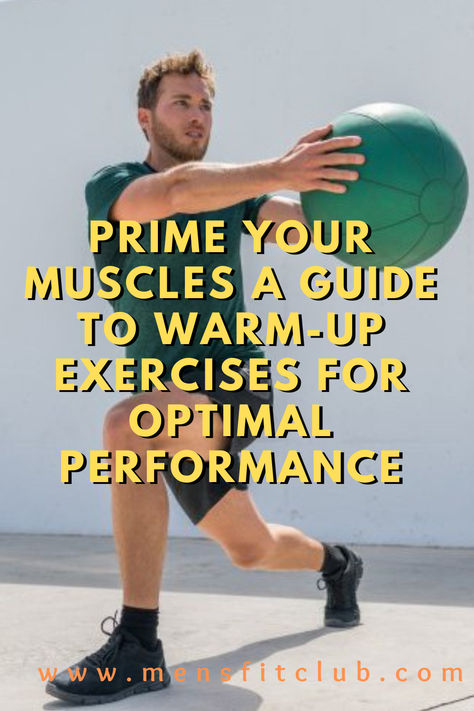 PRIME YOUR MUSCLES A GUIDE TO WARM-UP EXERCISES FOR OPTIMAL PERFORMANCE

www.mensfitclub.com